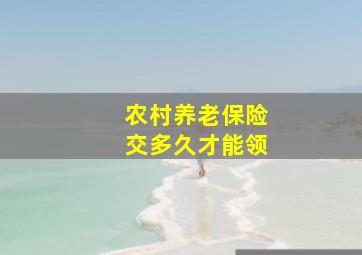 农村养老保险
交多久才能领